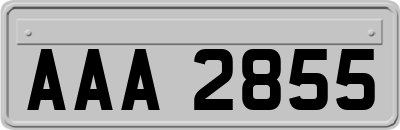 AAA 2855